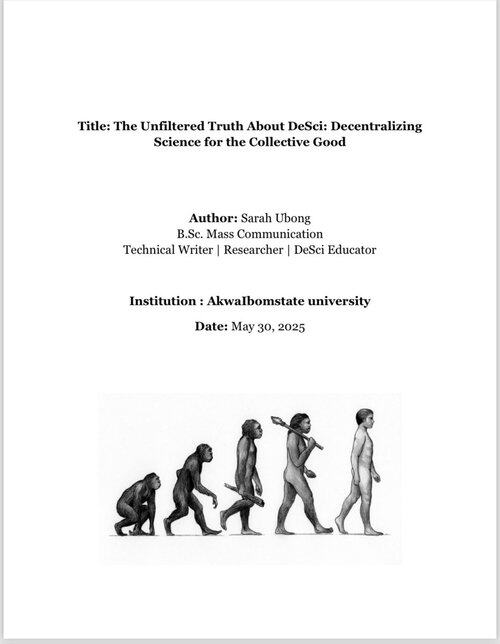 Title: The Unfiltered Truth About DeSci: Decentralizing Science for the Collective Good

Author: Sarah Ubong
B.Sc. Mass Communication
Technical Writer | Researcher | DeSci Educator

Institution : AkwaIbomstate university

Date: May 30, 2025